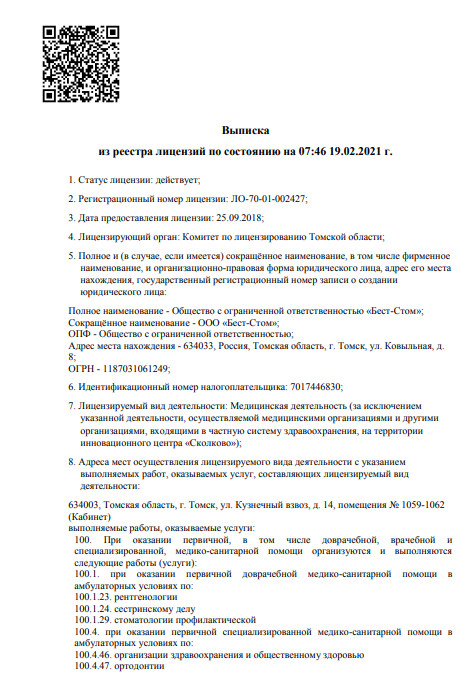 Выписка

из реестра лицензий по состоянию на 07:46 19.02.2021 г.

1. Статус лицензии: действует;

2. Регистрационный номер лицензии: ЛО-70-01-002427;

3. Дата предоставления лицензии: 25.09.2018;

4. Лицензирующий орган: Комитет по лицензированию Томской области;

5. Полное и (в случае, если имеется) сокращённое наименование, в том числе фирменное наименование, и организационно-правовая форма юридического лица, адрес его места нахождения, государственный регистрационный номер записи о создании юридического лица:

Полное наименование - Общество с ограниченной ответственностью «Бест-Стом»;
Сокращённое наименование - ООО «Бест-Стом»;
ОПФ - Общество с ограниченной ответственностью;
Адрес места нахождения - 634033, Россия, Томская область, г. Томск, ул. Ковыльная, д. 8;
ОГРН - 1187031061249;

6. Идентификационный номер налогоплательщика: 7017446830;

7. Лицензируемый вид деятельности: Медицинская деятельность (за исключением указанной деятельности, осуществляемой медицинскими организациями и другими организациями, входящими в частную систему здравоохранения, на территории инновационного центра «Сколково»);

8. Адреса мест осуществления лицензируемого вида деятельности с указанием выполняемых работ, оказываемых услуг, составляющих лицензируемый вид деятельности:

634003, Томская область, г. Томск, ул. Кузнечный взвоз, д. 14, помещения № 1059-1062 (Кабинет)
выполняемые работы, оказываемые услуги:
100. При оказании первичной, в том числе доврачебной, врачебной и специализированной, медико-санитарной помощи организуются и выполняются следующие работы (услуги):
100.1. при оказании первичной доврачебной медико-санитарной помощи в амбулаторных условиях по:
100.1.23. рентгенологии
100.1.24. сестринскому делу
100.1.29. стоматологии профилактической
100.4. при оказании первичной специализированной медико-санитарной помощи в амбулаторных условиях по:
100.4.46. организации здравоохранения и общественному здоровью
100.4.47. ортодонтии